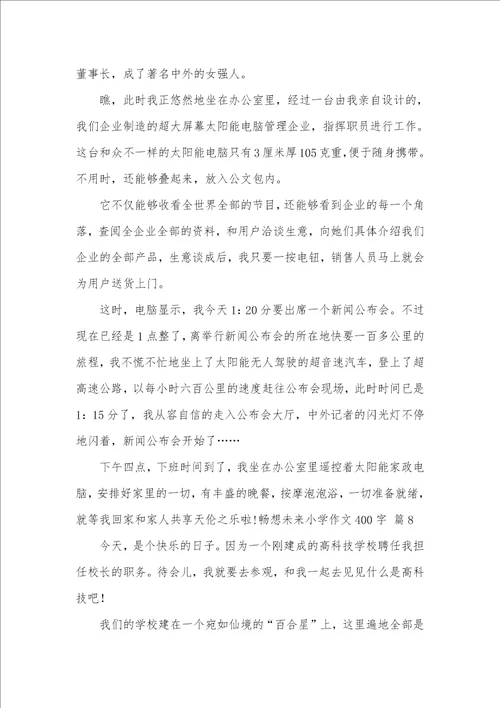 董事长，成了著名中外的女强人。

瞧，此时我正悠然地坐在办公室里，经过一台由我亲自设计的，我们企业制造的超大屏幕太阳能电脑管理企业，指挥职员进行工作。这台和众不一样的太阳能电脑只有3厘米厚105克重，便于随身携带。不用时，还能够叠起来，放入公文包内。

它不仅能够收看全世界全部的节目，还能够看到企业的每一个角落，查阅全企业全部的资料，和用户洽谈生意，向她们具体介绍我们企业的全部产品，生意谈成后，我只要一按电钮，销售人员马上就会为用户送货上门。

这时，电脑显示，我今天1：20分要出席一个新闻公布会。不过现在已经是1点整了，离举行新闻公布会的所在地快要一百多公里的旅程，我不慌不忙地坐上了太阳能无人驾驶的超音速汽车，登上了超高速公路，以每小时六百公里的速度赶往公布会现场，此时时间已是1：15分了，我从容自信的走入公布会大厅，中外记者的闪光灯不停地闪着，新闻公布会开始了……

下午四点，下班时间到了，我坐在办公室里遥控着太阳能家政电脑，安排好家里的一切，有丰盛的晚餐，按摩泡泡浴，一切准备就绪，就等我回家和家人共享天伦之乐啦！畅想未来小学作文400字 篇8

今天，是个快乐的日子。因为一个刚建成的高科技学校聘任我担任校长的职务。待会儿，我就要去参观，和我一起去见见什么是高科技吧！

我们的学校建在一个宛如仙境的“百合星”上，这里遍地全部是